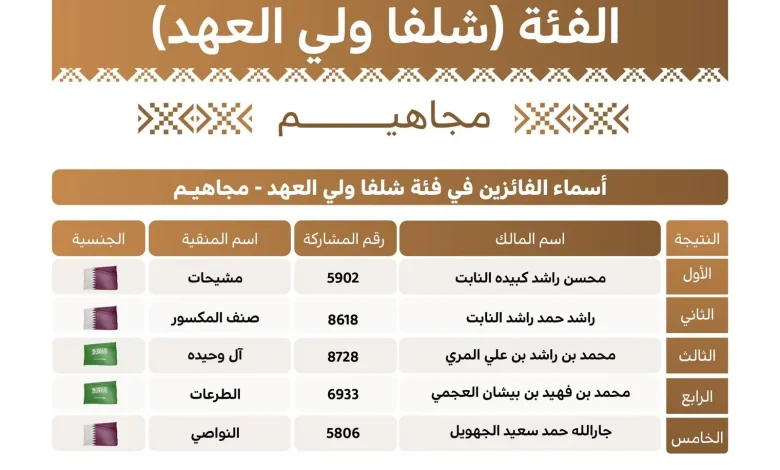 الفئة (شلفا ولي العهد)

مجاهيم

أسماء الفائزين في فئة شلفا ولي العهد - مجاهيم

| النتيجة | اسم المالك | رقم المشاركة | اسم المنقية | الجنسية |
|---|---|---|---|---|
| الأول | محسن راشد كبيده النابت | 5902 | مشيحات | |
| الثاني | راشد حمد راشد النابت | 8618 | صنف المكسور | |
| الثالث | محمد بن راشد بن علي المري | 8728 | آل وحيده | |
| الرابع | محمد بن فهيد بن بيشان العجمي | 6933 | الطرعات | |
| الخامس | جارالله حمد سعيد الجهويل | 5806 | النواصي | |